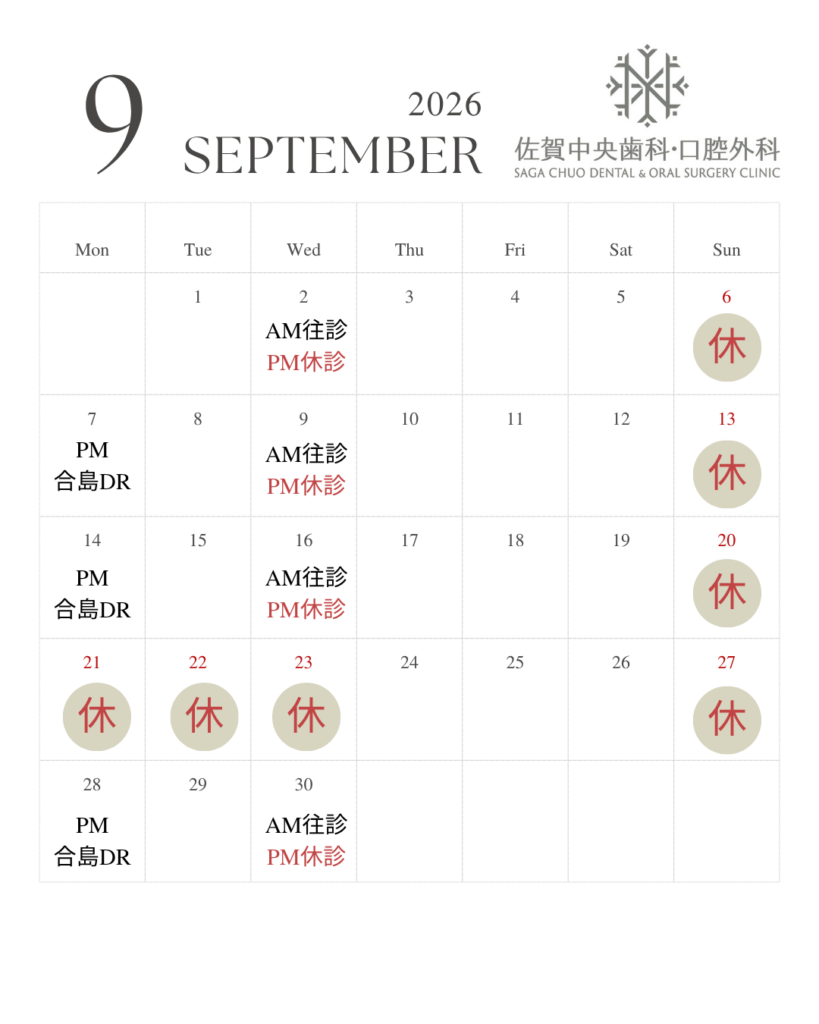 9

2026
SEPTEMBER

佐賀中央歯科·口腔外科
SAGA CHUO DENTAL & ORAL SURGERY CLINIC

| Mon | Tue | Wed | Thu | Fri | Sat | Sun |
|---|---|---|---|---|---|---|
|  | 1 | 2 AM往診 PM休診 | 3 | 4 | 5 | 6 休 |
| 7 PM 合島DR | 8 | 9 AM往診 PM休診 | 10 | 11 | 12 | 13 休 |
| 14 PM 合島DR | 15 | 16 AM往診 PM休診 | 17 | 18 | 19 | 20 休 |
| 21 休 | 22 休 | 23 休 | 24 | 25 | 26 | 27 休 |
| 28 PM 合島DR | 29 | 30 AM往診 PM休診 |  |  |  |  |